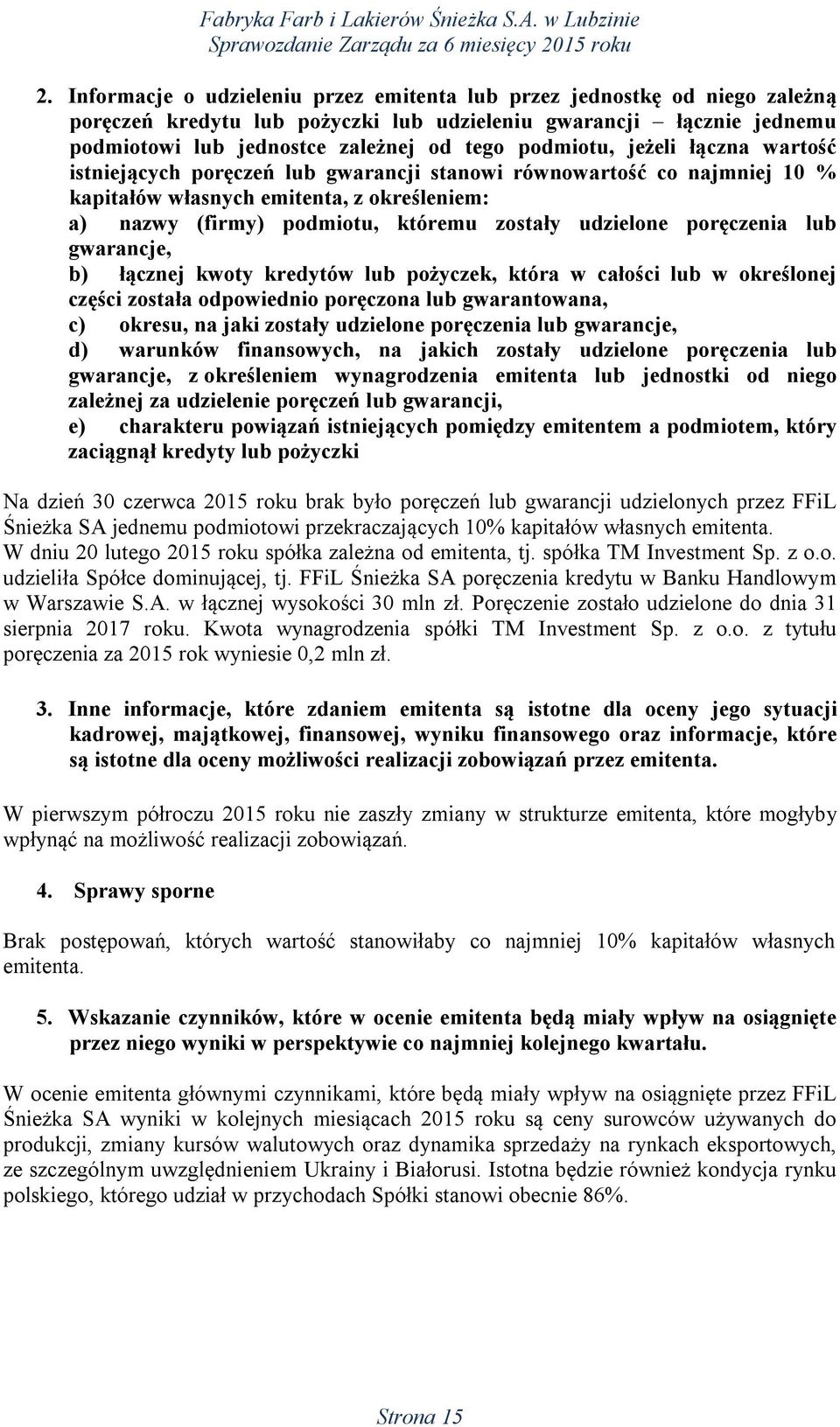 Fabryka Farb i Lakierów Śnieżka S.A. w Lubzinie
Sprawozdanie Zarządu za 6 miesięcy 2015 roku

2. Informacje o udzieleniu przez emitenta lub przez jednostkę od niego zależną poręczeń kredytu lub pożyczki lub udzieleniu gwarancji – łącznie jednemu podmiotowi lub jednostce zależnej od tego podmiotu, jeżeli łączna wartość istniejących poręczeń lub gwarancji stanowi równowartość co najmniej 10 % kapitałów własnych emitenta, z określeniem:
a) nazwy (firmy) podmiotu, któremu zostały udzielone poręczenia lub gwarancje,
b) łącznej kwoty kredytów lub pożyczek, która w całości lub w określonej części została odpowiednio poręczona lub gwarantowana,
c) okresu, na jaki zostały udzielone poręczenia lub gwarancje,
d) warunków finansowych, na jakich zostały udzielone poręczenia lub gwarancje, z określeniem wynagrodzenia emitenta lub jednostki od niego zależnej za udzielenie poręczeń lub gwarancji,
e) charakteru powiązań istniejących pomiędzy emitentem a podmiotem, który zaciągnął kredyty lub pożyczki

Na dzień 30 czerwca 2015 roku brak było poręczeń lub gwarancji udzielonych przez FFiL Śnieżka SA jednemu podmiotowi przekraczających 10% kapitałów własnych emitenta.
W dniu 20 lutego 2015 roku spółka zależna od emitenta, tj. spółka TM Investment Sp. z o.o. udzieliła Spółce dominującej, tj. FFiL Śnieżka SA poręczenia kredytu w Banku Handlowym w Warszawie S.A. w łącznej wysokości 30 mln zł. Poręczenie zostało udzielone do dnia 31 sierpnia 2017 roku. Kwota wynagrodzenia spółki TM Investment Sp. z o.o. z tytułu poręczenia za 2015 rok wyniesie 0,2 mln zł.

3. Inne informacje, które zdaniem emitenta są istotne dla oceny jego sytuacji kadrowej, majątkowej, finansowej, wyniku finansowego oraz informacje, które są istotne dla oceny możliwości realizacji zobowiązań przez emitenta.

W pierwszym półroczu 2015 roku nie zaszły zmiany w strukturze emitenta, które mogłyby wpłynąć na możliwość realizacji zobowiązań.

4. Sprawy sporne

Brak postępowań, których wartość stanowiłaby co najmniej 10% kapitałów własnych emitenta.

5. Wskazanie czynników, które w ocenie emitenta będą miały wpływ na osiągnięte przez niego wyniki w perspektywie co najmniej kolejnego kwartału.

W ocenie emitenta głównymi czynnikami, które będą miały wpływ na osiągnięte przez FFiL Śnieżka SA wyniki w kolejnych miesiącach 2015 roku są ceny surowców używanych do produkcji, zmiany kursów walutowych oraz dynamika sprzedaży na rynkach eksportowych, ze szczególnym uwzględnieniem Ukrainy i Białorusi. Istotna będzie również kondycja rynku polskiego, którego udział w przychodach Spółki stanowi obecnie 86%.

Strona 15